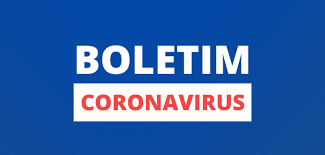 BOLETIM

CORONAVIRUS